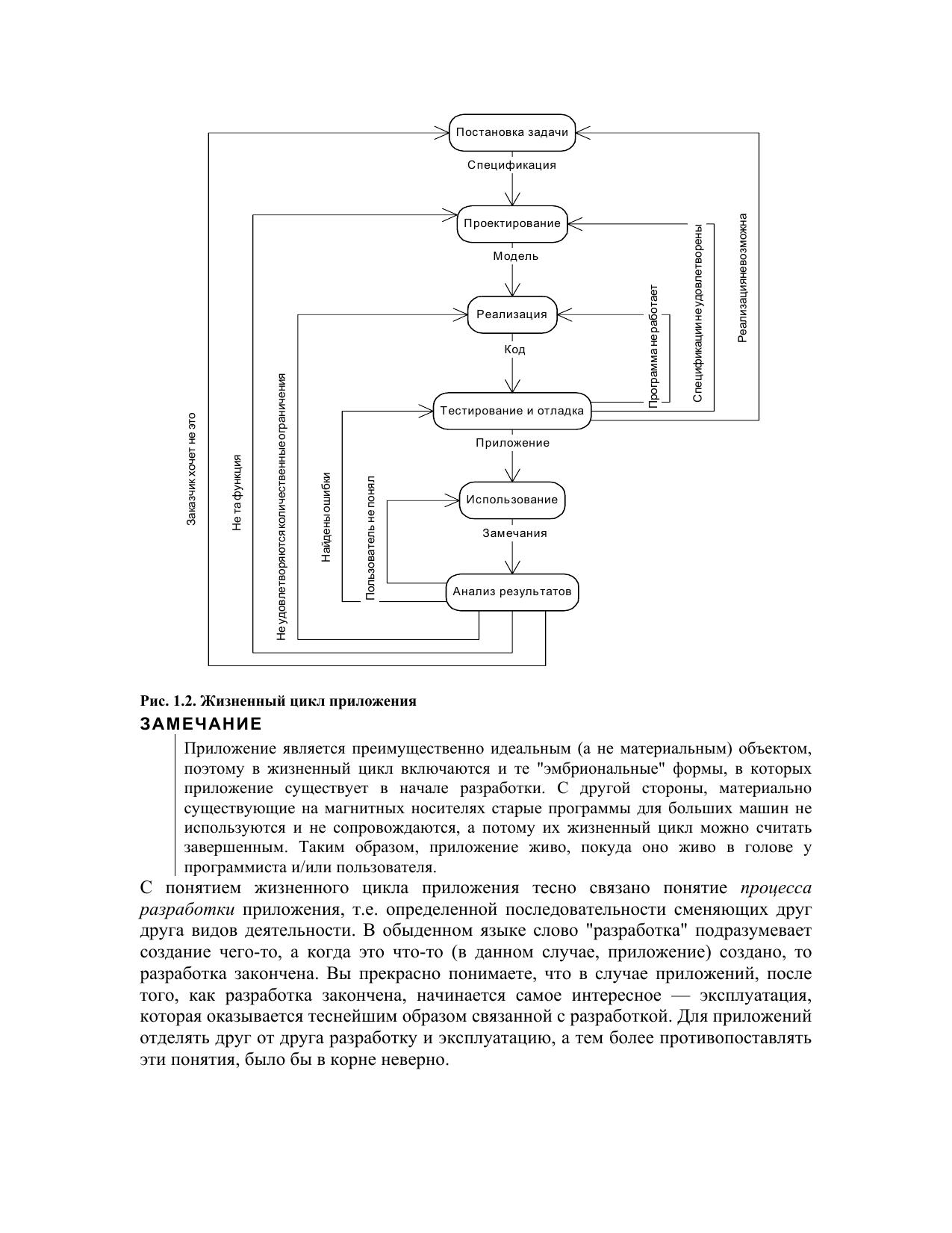 Постановка задачи

Спецификация

Проектирование

Модель

Реализация

Код

Тестирование и отладка

Приложение

Использование

Замечания

Анализ результатов

Заказчик хочет не это

Не та функция

Не удовлетворяются количественные ограничения

Найдены ошибки

Пользователь не понял

Программа не работает

Спецификации не удовлетворены

Реализация невозможна

Рис. 1.2. Жизненный цикл приложения

ЗАМЕЧАНИЕ

Приложение является преимущественно идеальным (а не материальным) объектом, поэтому в жизненный цикл включаются и те "эмбриональные" формы, в которых приложение существует в начале разработки. С другой стороны, материально существующие на магнитных носителях старые программы для больших машин не используются и не сопровождаются, а потому их жизненный цикл можно считать завершенным. Таким образом, приложение живо, покуда оно живо в голове у программиста и/или пользователя.

С понятием жизненного цикла приложения тесно связано понятие процесса разработки приложения, т.е. определенной последовательности сменяющих друг друга видов деятельности. В обыденном языке слово "разработка" подразумевает создание чего-то, а когда это что-то (в данном случае, приложение) создано, то разработка закончена. Вы прекрасно понимаете, что в случае приложений, после того, как разработка закончена, начинается самое интересное — эксплуатация, которая оказывается теснейшим образом связанной с разработкой. Для приложений отделять друг от друга разработку и эксплуатацию, а тем более противопоставлять эти понятия, было бы в корне неверно.